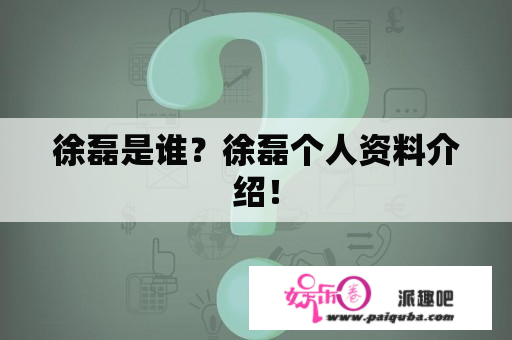 徐磊是谁？徐磊个人资料介绍！

娱乐圈 派趣吧
www.paiquba.com